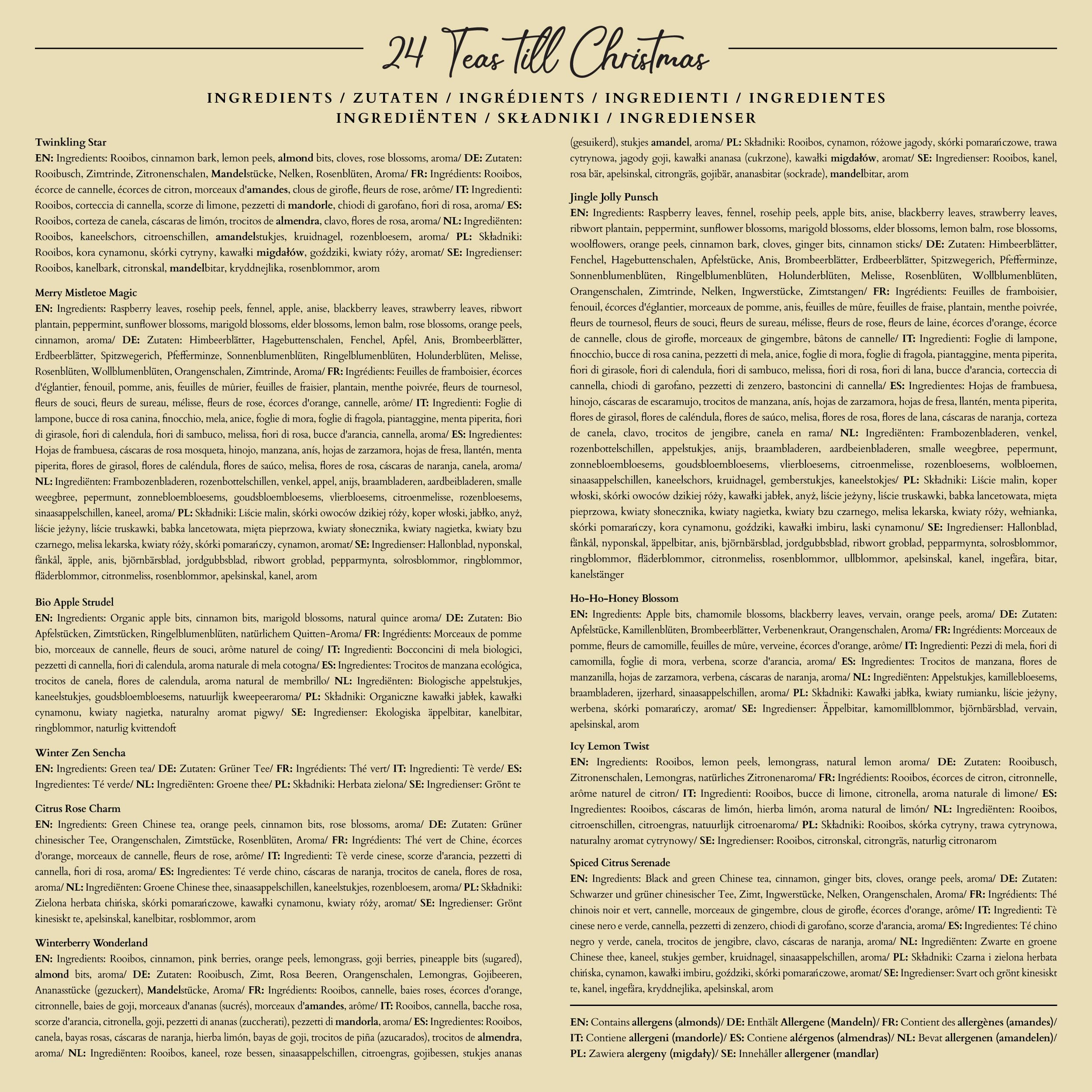 24 Teas till Christmas

INGREDIENTS / ZUTATEN / INGRÉDIENTS / INGREDIENTI / INGREDIENTES
INGREDIËNTEN / SKŁADNIKI / INGREDIENSER

Twinkling Star
EN: Ingredients: Rooibos, cinnamon bark, lemon peels, almond bits, cloves, rose blossoms, aroma/ DE: Zutaten: Rooibusch, Zimtrinde, Zitronenschalen, Mandelstücke, Nelken, Rosenblüten, Aroma/ FR: Ingrédients: Rooibos, écorce de cannelle, écorces de citron, morceaux d'amandes, clous de girofle, fleurs de rose, arôme/ IT: Ingredienti: Rooibos, corteccia di cannella, scorze di limone, pezzetti di mandorle, chiodi di garofano, fiori di rosa, aroma/ ES: Rooibos, corteza de canela, cáscaras de limón, trocitos de almendra, clavo, flores de rosa, aroma/ NL: Ingrediënten: Rooibos, kaneelschors, citroenschillen, amandelstukjes, kruidnagel, rozenbloesem, aroma/ PL: Składniki: Rooibos, kora cynamonu, skórki cytryny, kawałki migdałów, goździki, kwiaty róży, aromat/ SE: Ingredienser: Rooibos, kanelbark, citronskal, mandelbitar, kryddnejlika, rosenblommor, arom

Merry Mistletoe Magic
EN: Ingredients: Raspberry leaves, rosehip peels, fennel, apple, anise, blackberry leaves, strawberry leaves, ribwort plantain, peppermint, sunflower blossoms, marigold blossoms, elder blossoms, lemon balm, rose blossoms, orange peels, cinnamon, aroma/ DE: Zutaten: Himbeerblätter, Hagebuttenschalen, Fenchel, Apfel, Anis, Brombeerblätter, Erdbeerblätter, Spitzwegerich, Pfefferminze, Sonnenblumenblüten, Ringelblumenblüten, Holunderblüten, Melisse, Rosenblüten, Wollblumenblüten, Orangenschalen, Zimtrinde, Aroma/ FR: Ingrédients: Feuilles de framboisier, écorces d'églantier, fenouil, pomme, anis, feuilles de mûrier, feuilles de fraisier, plantain, menthe poivrée, fleurs de tournesol, fleurs de souci, fleurs de sureau, mélisse, fleurs de rose, écorces d'orange, cannelle, arôme/ IT: Ingredienti: Foglie di lampone, bucce di rosa canina, finocchio, mela, anice, foglie di mora, foglie di fragola, piantaggine, menta piperita, fiori di girasole, fiori di calendula, fiori di sambuco, melissa, fiori di rosa, bucce d'arancia, cannella, aroma/ ES: Ingredientes: Hojas de frambuesa, cáscaras de rosa mosqueta, hinojo, manzana, anís, hojas de zarzamora, hojas de fresa, llantén, menta piperita, flores de girasol, flores de caléndula, flores de saúco, melisa, flores de rosa, cáscaras de naranja, canela, aroma/ NL: Ingrediënten: Frambozenbladeren, rozenbottelschillen, venkel, appel, anijs, braambladeren, aardbeibladeren, smalle weegbree, pepermunt, zonnebloembloesems, goudsbloembloesems, vlierbloesems, citroenmelisse, rozenbloesems, sinaasappelschillen, kaneel, aroma/ PL: Składniki: Liście malin, skórki owoców dzikiej róży, koper włoski, jabłko, anyż, liście jeżyny, liście truskawki, babka lancetowata, mięta pieprzowa, kwiaty słonecznika, kwiaty nagietka, kwiaty bzu czarnego, melisa lekarska, kwiaty róży, skórki pomarańczy, cynamon, aromat/ SE: Ingredienser: Hallonblad, nyponskal, fänkål, äpple, anis, björnbärsblad, jordgubbsblad, ribwort groblad, pepparmynta, solrosblommor, ringblommor, fläderblommor, citronmeliss, rosenblommor, apelsinskal, kanel, arom

Bio Apple Strudel
EN: Ingredients: Organic apple bits, cinnamon bits, marigold blossoms, natural quince aroma/ DE: Zutaten: Bio Apfelstücken, Zimtstücken, Ringelblumenblüten, natürlichem Quitten-Aroma/ FR: Ingrédients: Morceaux de pomme bio, morceaux de cannelle, fleurs de souci, arôme naturel de coing/ IT: Ingredienti: Bocconcini di mela biologici, pezzetti di cannella, fiori di calendula, aroma naturale di mela cotogna/ ES: Ingredientes: Trocitos de manzana ecológica, trocitos de canela, flores de calendula, aroma natural de membrillo/ NL: Ingrediënten: Biologische appelstukjes, kaneelstukjes, goudsbloembloesems, natuurlijk kweepeeraroma/ PL: Składniki: Organiczne kawałki jabłek, kawałki cynamonu, kwiaty nagietka, naturalny aromat pigwy/ SE: Ingredienser: Ekologiska äppelbitar, kanelbitar, ringblommor, naturlig kvittendoft

Winter Zen Sencha
EN: Ingredients: Green tea/ DE: Zutaten: Grüner Tee/ FR: Ingrédients: Thé vert/ IT: Ingredienti: Tè verde/ ES: Ingredientes: Té verde/ NL: Ingrediënten: Groene thee/ PL: Składniki: Herbata zielona/ SE: Ingredienser: Grönt te

Citrus Rose Charm
EN: Ingredients: Green Chinese tea, orange peels, cinnamon bits, rose blossoms, aroma/ DE: Zutaten: Grüner chinesischer Tee, Orangenschalen, Zimtstücke, Rosenblüten, Aroma/ FR: Ingrédients: Thé vert de Chine, écorces d'orange, morceaux de cannelle, fleurs de rose, arôme/ IT: Ingredienti: Tè verde cinese, scorze d'arancia, pezzetti di cannella, fiori di rosa, aroma/ ES: Ingredientes: Té verde chino, cáscaras de naranja, trocitos de canela, flores de rosa, aroma/ NL: Ingrediënten: Groene Chinese thee, sinaasappelschillen, kaneelstukjes, rozenbloesem, aroma/ PL: Składniki: Zielona herbata chińska, skórki pomarańczowe, kawałki cynamonu, kwiaty róży, aromat/ SE: Ingredienser: Grönt kinesiskt te, apelsinskal, kanelbitar, rosblommor, arom

Winterberry Wonderland
EN: Ingredients: Rooibos, cinnamon, pink berries, orange peels, lemongrass, goji berries, pineapple bits (sugared), almond bits, aroma/ DE: Zutaten: Rooibusch, Zimt, Rosa Beeren, Orangenschalen, Lemongras, Gojibeeren, Ananasstücke (gezuckert), Mandelstücke, Aroma/ FR: Ingrédients: Rooibos, cannelle, baies roses, écorces d'orange, citronnelle, baies de goji, morceaux d'ananas (sucrés), morceaux d'amandes, arôme/ IT: Rooibos, cannella, bacche rosa, scorze d'arancia, citronella, goji, pezzetti di ananas (zuccherati), pezzetti di mandorla, aroma/ ES: Ingredientes: Rooibos, canela, bayas rosas, cáscaras de naranja, hierba limón, bayas de goji, trocitos de piña (azucarados), trocitos de almendra, aroma/ NL: Ingrediënten: Rooibos, kaneel, roze bessen, sinaasappelschillen, citroengras, gojibessen, stukjes ananas (gesuikerd), stukjes amandel, aroma/ PL: Składniki: Rooibos, cynamon, różowe jagody, skórki pomarańczowe, trawa cytrynowa, jagody goji, kawałki ananasa (cukrzone), kawałki migdałów, aromat/ SE: Ingredienser: Rooibos, kanel, rosa bär, apelsinskal, citrongräs, gojibär, ananasbitar (sockrade), mandelbitar, arom

Jingle Jolly Punsch
EN: Ingredients: Raspberry leaves, fennel, rosehip peels, apple bits, anise, blackberry leaves, strawberry leaves, ribwort plantain, peppermint, sunflower blossoms, marigold blossoms, elder blossoms, lemon balm, rose blossoms, woolflowers, orange peels, cinnamon bark, cloves, ginger bits, cinnamon sticks/ DE: Zutaten: Himbeerblätter, Fenchel, Hagebuttenschalen, Apfelstücke, Anis, Brombeerblätter, Erdbeerblätter, Spitzwegerich, Pfefferminze, Sonnenblumenblüten, Ringelblumenblüten, Holunderblüten, Melisse, Rosenblüten, Wollblumenblüten, Orangenschalen, Zimtrinde, Nelken, Ingwerstücke, Zimtstangen/ FR: Ingrédients: Feuilles de framboisier, fenouil, écorces d'églantier, morceaux de pomme, anis, feuilles de mûre, feuilles de fraise, plantain, menthe poivrée, fleurs de tournesol, fleurs de souci, fleurs de sureau, mélisse, fleurs de rose, fleurs de laine, écorces d'orange, écorce de cannelle, clous de girofle, morceaux de gingembre, bâtons de cannelle/ IT: Ingredienti: Foglie di lampone, finocchio, bucce di rosa canina, pezzetti di mela, anice, foglie di mora, foglie di fragola, piantaggine, menta piperita, fiori di girasole, fiori di calendula, fiori di sambuco, melissa, fiori di rosa, fiori di lana, bucce d'arancia, corteccia di cannella, chiodi di garofano, pezzetti di zenzero, bastoncini di cannella/ ES: Ingredientes: Hojas de frambuesa, hinojo, cáscaras de escaramujo, trocitos de manzana, anís, hojas de zarzamora, hojas de fresa, llantén, menta piperita, flores de girasol, flores de caléndula, flores de saúco, melisa, flores de rosa, flores de lana, cáscaras de naranja, corteza de canela, clavo, trocitos de jengibre, canela en rama/ NL: Ingrediënten: Frambozenbladeren, venkel, rozenbottelschillen, appelstukjes, anijs, braambladeren, aardbeienbladeren, smalle weegbree, pepermunt, zonnebloembloesems, goudsbloembloesems, vlierbloesems, citroenmelisse, rozenbloesems, wolbloemen, sinaasappelschillen, kaneelschors, kruidnagel, gemberstukjes, kaneelstokjes/ PL: Składniki: Liście malin, koper włoski, skórki owoców dzikiej róży, kawałki jabłek, anyż, liście jeżyny, liście truskawki, babka lancetowata, mięta pieprzowa, kwiaty słonecznika, kwiaty nagietka, kwiaty bzu czarnego, melisa lekarska, kwiaty róży, wełnianka, skórki pomarańczy, kora cynamonu, goździki, kawałki imbiru, laski cynamonu/ SE: Ingredienser: Hallonblad, fänkål, nyponskal, äppelbitar, anis, björnbärsblad, jordgubbsblad, ribwort groblad, pepparmynta, solrosblommor, ringblommor, fläderblommor, citronmeliss, rosenblommor, ullblommor, apelsinskal, kanel, ingefära, bitar, kanelstänger

Ho-Ho-Honey Blossom
EN: Ingredients: Apple bits, chamomile blossoms, blackberry leaves, vervain, orange peels, aroma/ DE: Zutaten: Apfelstücke, Kamillenblüten, Brombeerblätter, Verbenenkraut, Orangenschalen, Aroma/ FR: Ingrédients: Morceaux de pomme, fleurs de camomille, feuilles de mûre, verveine, écorces d'orange, arôme/ IT: Ingredienti: Pezzi di mela, fiori di camomilla, foglie di mora, verbena, scorze d'arancia, aroma/ ES: Ingredientes: Trocitos de manzana, flores de manzanilla, hojas de zarzamora, verbena, cáscaras de naranja, aroma/ NL: Ingrediënten: Appelstukjes, kamillebloesems, braambladeren, ijzerhard, sinaasappelschillen, aroma/ PL: Składniki: Kawałki jabłka, kwiaty rumianku, liście jeżyny, werbena, skórki pomarańczy, aromat/ SE: Ingredienser: Äppelbitar, kamomillblommor, björnbärsblad, vervain, apelsinskal, arom

Icy Lemon Twist
EN: Ingredients: Rooibos, lemon peels, lemongrass, natural lemon aroma/ DE: Zutaten: Rooibusch, Zitronenschalen, Lemongras, natürliches Zitronenaroma/ FR: Ingrédients: Rooibos, écorces de citron, citronnelle, arôme naturel de citron/ IT: Ingredienti: Rooibos, bucce di limone, citronella, aroma naturale di limone/ ES: Ingredientes: Rooibos, cáscaras de limón, hierba limón, aroma natural de limón/ NL: Ingrediënten: Rooibos, citroenschillen, citroengras, natuurlijk citroenaroma/ PL: Składniki: Rooibos, skórka cytryny, trawa cytrynowa, naturalny aromat cytrynowy/ SE: Ingredienser: Rooibos, citronskal, citrongräs, naturlig citronarom

Spiced Citrus Serenade
EN: Ingredients: Black and green Chinese tea, cinnamon, ginger bits, cloves, orange peels, aroma/ DE: Zutaten: Schwarzer und grüner chinesischer Tee, Zimt, Ingwerstücke, Nelken, Orangenschalen, Aroma/ FR: Ingrédients: Thé chinois noir et vert, cannelle, morceaux de gingembre, clous de girofle, écorces d'orange, arôme/ IT: Ingredienti: Tè cinese nero e verde, cannella, pezzetti di zenzero, chiodi di garofano, scorze d'arancia, aroma/ ES: Ingredientes: Té chino negro y verde, canela, trocitos de jengibre, clavo, cáscaras de naranja, aroma/ NL: Ingrediënten: Zwarte en groene Chinese thee, kaneel, stukjes gember, kruidnagel, sinaasappelschillen, aroma/ PL: Składniki: Czarna i zielona herbata chińska, cynamon, kawałki imbiru, goździki, skórki pomarańczowe, aromat/ SE: Ingredienser: Svart och grönt kinesiskt te, kanel, ingefära, kryddnejlika, apelsinskal, arom

EN: Contains allergens (almonds)/ DE: Enthält Allergene (Mandeln)/ FR: Contient des allergènes (amandes)/ IT: Contiene allergeni (mandorle)/ ES: Contiene alérgenos (almendras)/ NL: Bevat allergenen (amandelen)/ PL: Zawiera alergeny (migdały)/ SE: Innehåller allergener (mandlar)